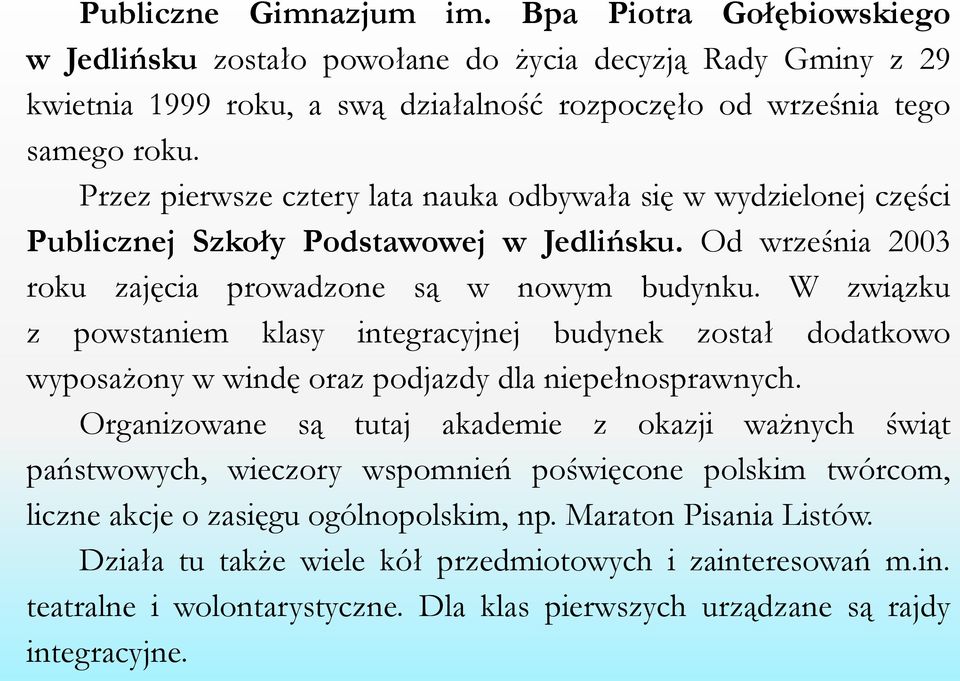 Publiczne Gimnazjum im. Bpa Piotra Gołębiowskiego w Jedlińsku zostało powołane do życia decyzją Rady Gminy z 29 kwietnia 1999 roku, a swą działalność rozpoczęło od września tego samego roku.

Przez pierwsze cztery lata nauka odbywała się w wydzielonej części Publicznej Szkoły Podstawowej w Jedlińsku. Od września 2003 roku zajęcia prowadzone są w nowym budynku. W związku z powstaniem klasy integracyjnej budynek został dodatkowo wyposażony w windę oraz podjazdy dla niepełnosprawnych.

Organizowane są tutaj akademie z okazji ważnych świąt państwowych, wieczory wspomnień poświęcone polskim twórcom, liczne akcje o zasięgu ogólnopolskim, np. Maraton Pisania Listów.

Działa tu także wiele kół przedmiotowych i zainteresowań m.in. teatralne i wolontarystyczne. Dla klas pierwszych urządzane są rajdy integracyjne.